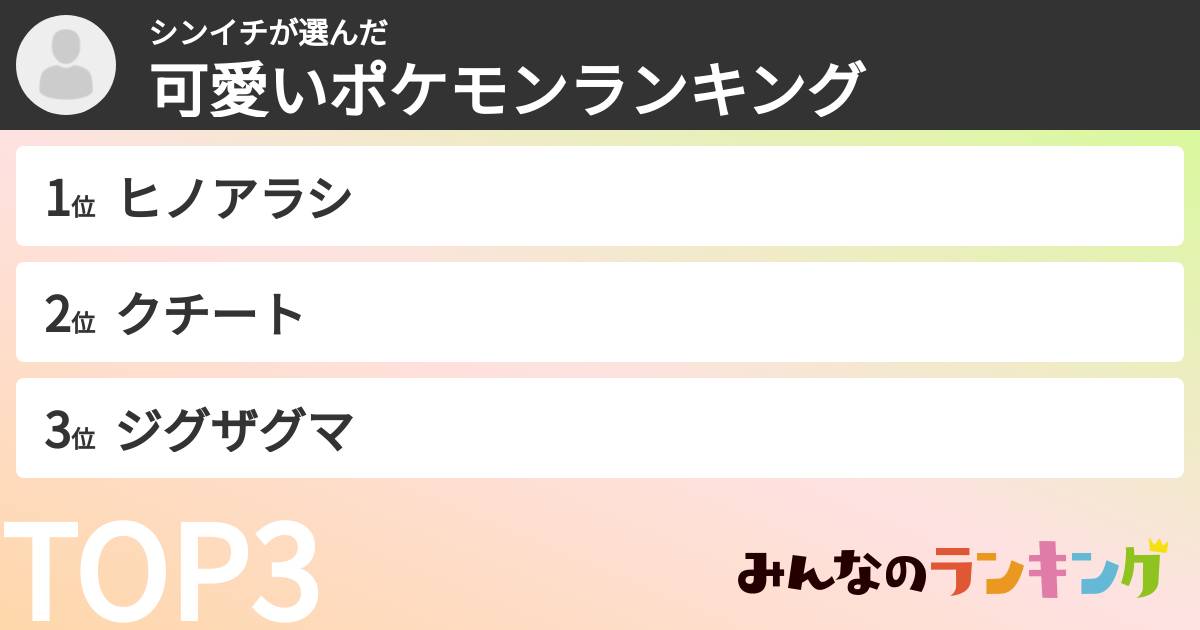 シンイチが選んだ
可愛いポケモンランキング

1位 ヒノアラシ

2位 クチート

3位 ジグザグマ

TOP3

みんなのランキング